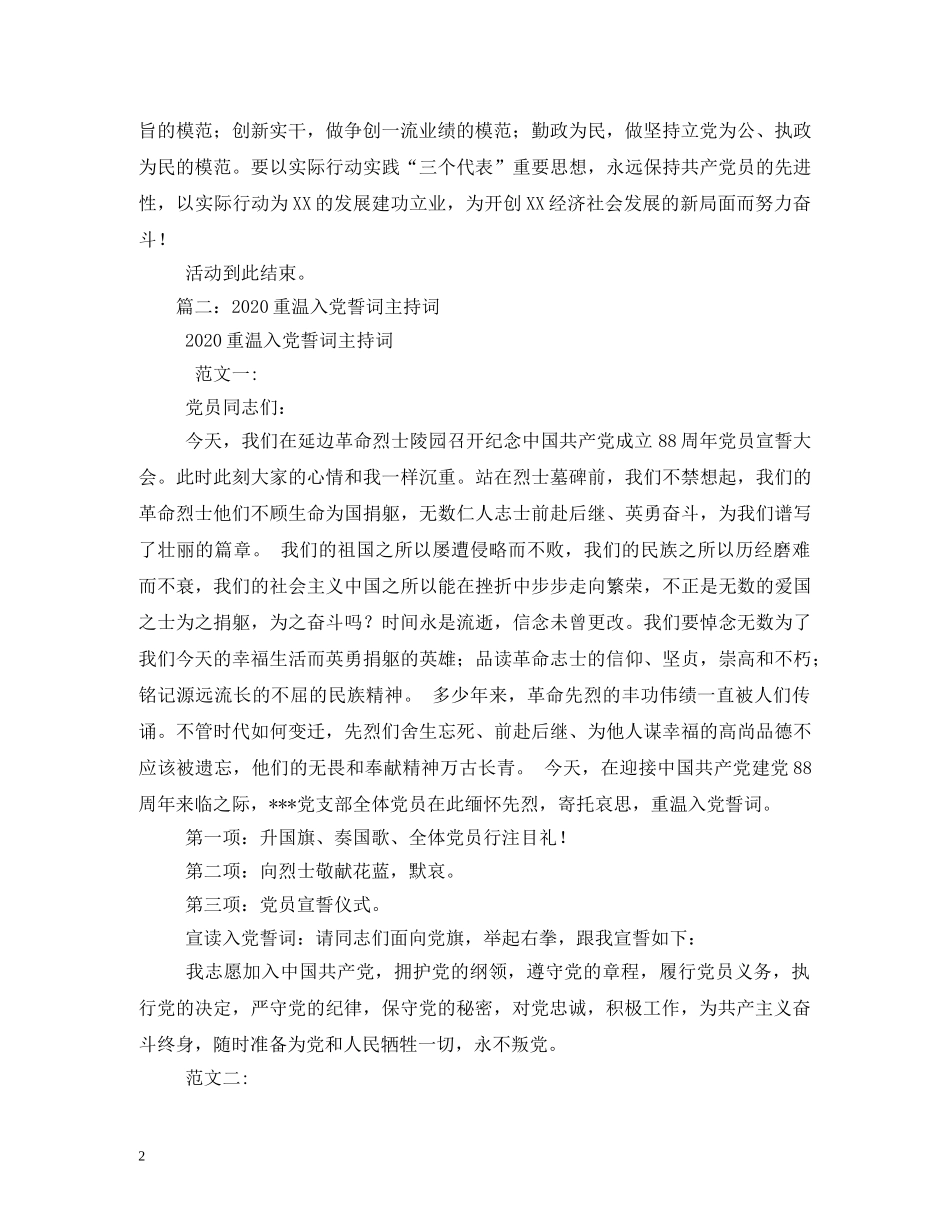 旨的模范；创新实干，做争创一流业绩的模范；勤政为民，做坚持立党为公、执政为民的模范。要以实际行动实践“三个代表”重要思想，永远保持共产党员的先进性，以实际行动为XX的发展建功立业，为开创XX经济社会发展的新局面而努力奋斗！

活动到此结束。

篇二：2020重温入党誓词主持词

2020重温入党誓词主持词

范文一:

党员同志们：

今天，我们在延边革命烈士陵园召开纪念中国共产党成立88周年党员宣誓大会。此时此刻大家的心情和我一样沉重。站在烈士墓碑前，我们不禁想起，我们的革命烈士他们不顾生命为国捐躯，无数仁人志士前赴后继、英勇奋斗，为我们谱写了壮丽的篇章。 我们的祖国之所以屡遭侵略而不败，我们的民族之所以历经磨难而不衰，我们的社会主义中国之所以能在挫折中步步走向繁荣，不正是无数的爱国之士为之捐躯，为之奋斗吗？时间永是流逝，信念未曾更改。我们要悼念无数为了我们今天的幸福生活而英勇捐躯的英雄；品读革命志士的信仰、坚贞，崇高和不朽；铭记源远流长的不屈的民族精神。 多少年来，革命先烈的丰功伟绩一直被人们传诵。不管时代如何变迁，先烈们舍生忘死、前赴后继、为他人谋幸福的高尚品德不应该被遗忘，他们的无畏和奉献精神万古长青。 今天，在迎接中国共产党建党88周年来临之际，***党支部全体党员在此缅怀先烈，寄托哀思，重温入党誓词。

第一项：升国旗、奏国歌、全体党员行注目礼！

第二项：向烈士敬献花蓝，默哀。

第三项：党员宣誓仪式。

宣读入党誓词：请同志们面向党旗，举起右拳，跟我宣誓如下：

我志愿加入中国共产党，拥护党的纲领，遵守党的章程，履行党员义务，执行党的决定，严守党的纪律，保守党的秘密，对党忠诚，积极工作，为共产主义奋斗终身，随时准备为党和人民牺牲一切，永不叛党。

范文二:

2